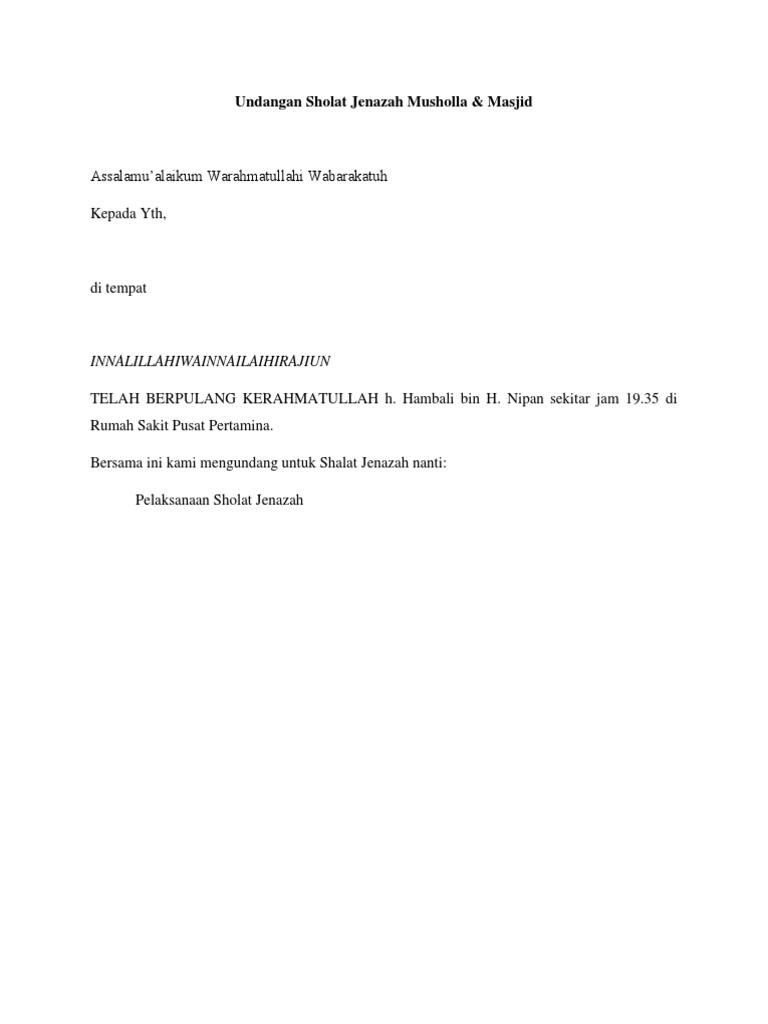 Undangan Sholat Jenazah Musholla & Masjid

Assalamu'alaikum Warahmatullahi Wabarakatuh

Kepada Yth,

di tempat

INNALILLAHIWAINNAILAIHIRAJIUN

TELAH BERPULANG KERAHMATULLAH h. Hambali bin H. Nipan sekitar jam 19.35 di Rumah Sakit Pusat Pertamina.

Bersama ini kami mengundang untuk Shalat Jenazah nanti:

Pelaksanaan Sholat Jenazah